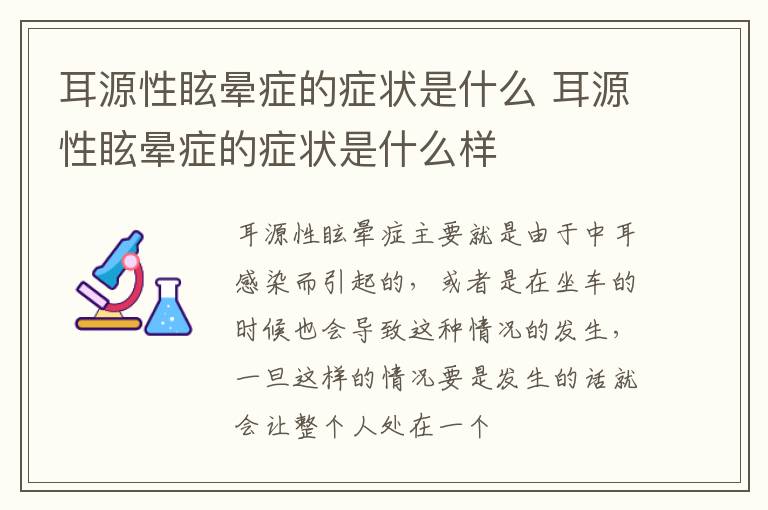 耳源性眩晕症的症状是什么 耳源性眩晕症的症状是什么样

耳源性眩晕症主要就是由于中耳感染而引起的，或者是在坐车的时候也会导致这种情况的发生，一旦这样的情况要是发生的话就会让整个人处在一个